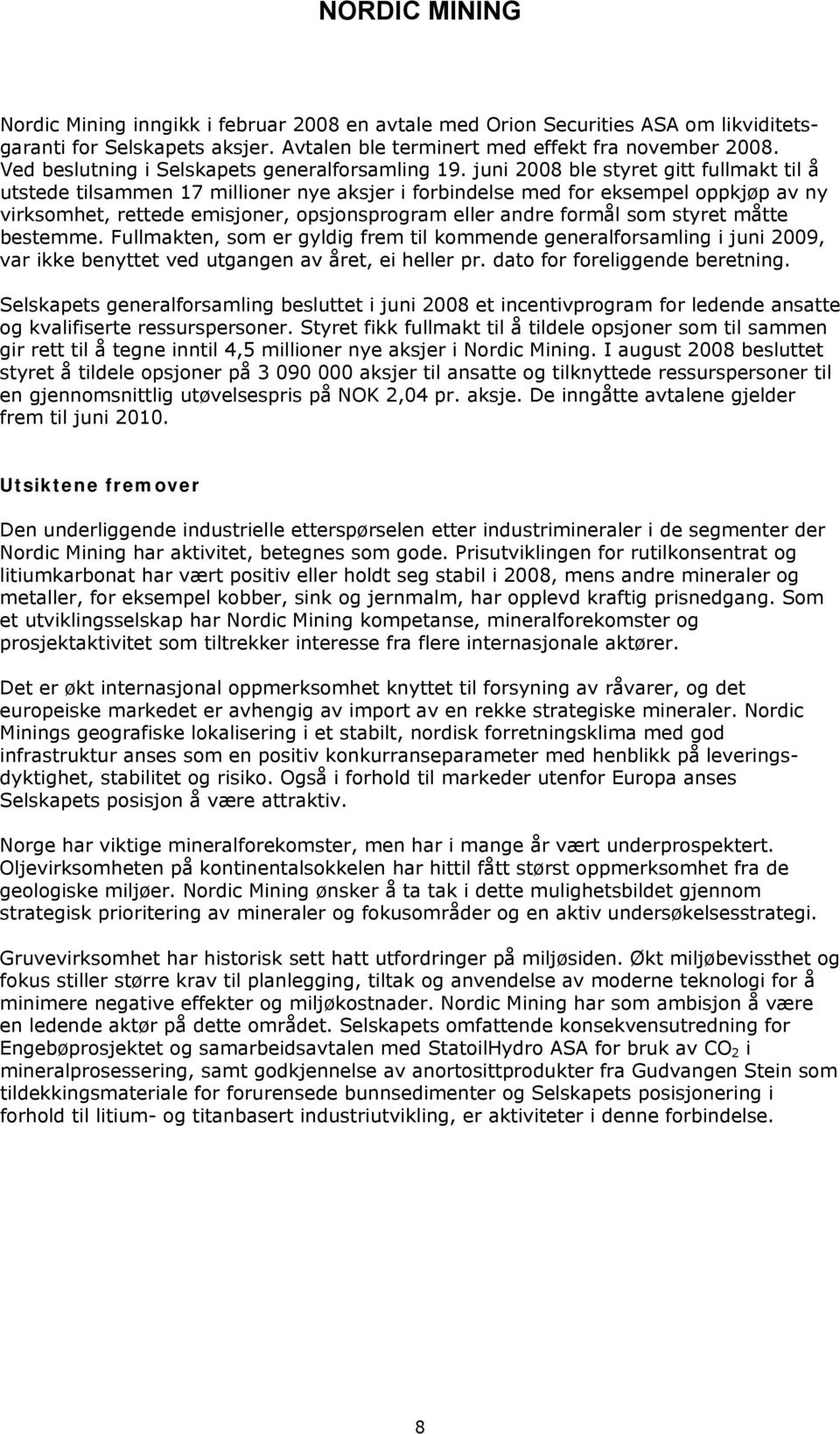 NORDIC MINING

Nordic Mining inngikk i februar 2008 en avtale med Orion Securities ASA om likviditetsgaranti for Selskapets aksjer. Avtalen ble terminert med effekt fra november 2008. Ved beslutning i Selskapets generalforsamling 19. juni 2008 ble styret gitt fullmakt til å utstede tilsammen 17 millioner nye aksjer i forbindelse med for eksempel oppkjøp av ny virksomhet, rettede emisjoner, opsjonsprogram eller andre formål som styret måtte bestemme. Fullmakten, som er gyldig frem til kommende generalforsamling i juni 2009, var ikke benyttet ved utgangen av året, ei heller pr. dato for foreliggende beretning.

Selskapets generalforsamling besluttet i juni 2008 et incentivprogram for ledende ansatte og kvalifiserte ressurspersoner. Styret fikk fullmakt til å tildele opsjoner som til sammen gir rett til å tegne inntil 4,5 millioner nye aksjer i Nordic Mining. I august 2008 besluttet styret å tildele opsjoner på 3 090 000 aksjer til ansatte og tilknyttede ressurspersoner til en gjennomsnittlig utøvelsespris på NOK 2,04 pr. aksje. De inngåtte avtalene gjelder frem til juni 2010.

Utsiktene fremover

Den underliggende industrielle etterspørselen etter industrimineraler i de segmenter der Nordic Mining har aktivitet, betegnes som gode. Prisutviklingen for rutilkonsentrat og litiumkarbonat har vært positiv eller holdt seg stabil i 2008, mens andre mineraler og metaller, for eksempel kobber, sink og jernmalm, har opplevd kraftig prisnedgang. Som et utviklingsselskap har Nordic Mining kompetanse, mineralforekomster og prosjektaktivitet som tiltrekker interesse fra flere internasjonale aktører.

Det er økt internasjonal oppmerksomhet knyttet til forsyning av råvarer, og det europeiske markedet er avhengig av import av en rekke strategiske mineraler. Nordic Minings geografiske lokalisering i et stabilt, nordisk forretningsklima med god infrastruktur anses som en positiv konkurranseparameter med henblikk på leveringsdyktighet, stabilitet og risiko. Også i forhold til markeder utenfor Europa anses Selskapets posisjon å være attraktiv.

Norge har viktige mineralforekomster, men har i mange år vært underprospektert. Oljevirksomheten på kontinentalsokkelen har hittil fått størst oppmerksomhet fra de geologiske miljøer. Nordic Mining ønsker å ta tak i dette mulighetsbildet gjennom strategisk prioritering av mineraler og fokusområder og en aktiv undersøkelsesstrategi.

Gruvevirksomhet har historisk sett hatt utfordringer på miljøsiden. Økt miljøbevissthet og fokus stiller større krav til planlegging, tiltak og anvendelse av moderne teknologi for å minimere negative effekter og miljøkostnader. Nordic Mining har som ambisjon å være en ledende aktør på dette området. Selskapets omfattende konsekvensutredning for Engebøprosjektet og samarbeidsavtalen med StatoilHydro ASA for bruk av $CO_2$ i mineralprosessering, samt godkjennelse av anortosittprodukter fra Gudvangen Stein som tildekkingsmateriale for forurensede bunnsedimenter og Selskapets posisjonering i forhold til litium- og titanbasert industriutvikling, er aktiviteter i denne forbindelse.

8